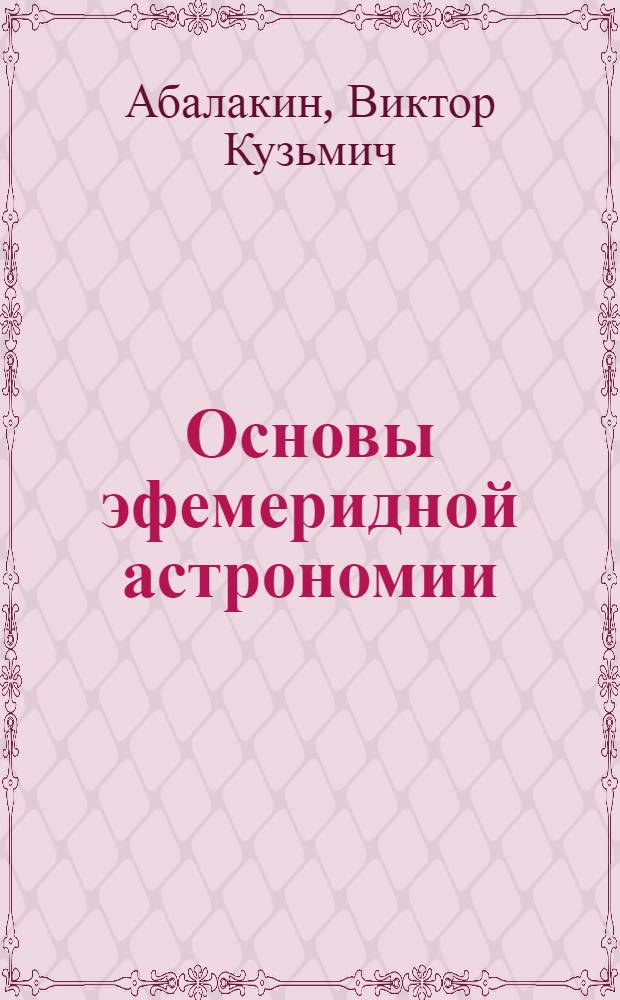 Абалакин, Виктор Кузьмич

Основы эфемеридной астрономии